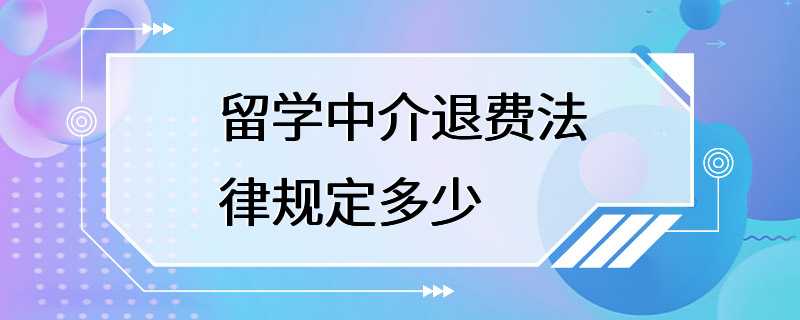 留学中介退费法律规定多少